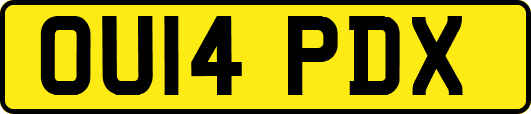 OU14 PDX